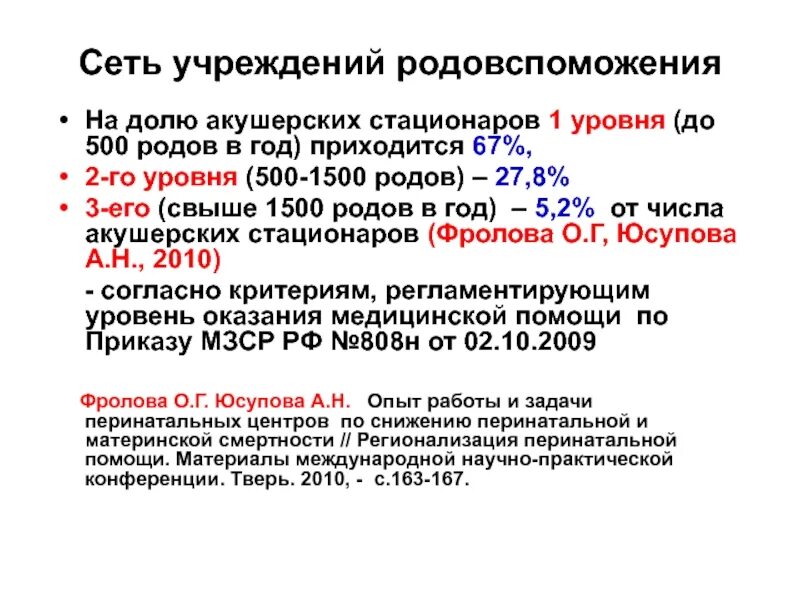 Сеть учреждений родовспоможения

• На долю акушерских стационаров 1 уровня (до 500 родов в год) приходится 67%,
• 2-го уровня (500-1500 родов) – 27,8%
• 3-его (свыше 1500 родов в год) – 5,2% от числа акушерских стационаров (Фролова О.Г, Юсупова А.Н., 2010)

- согласно критериям, регламентирующим уровень оказания медицинской помощи по Приказу МЗСР РФ №808н от 02.10.2009

Фролова О.Г. Юсупова А.Н. Опыт работы и задачи перинатальных центров по снижению перинатальной и материнской смертности // Регионализация перинатальной помощи. Материалы международной научно-практической конференции. Тверь. 2010, - с.163-167.